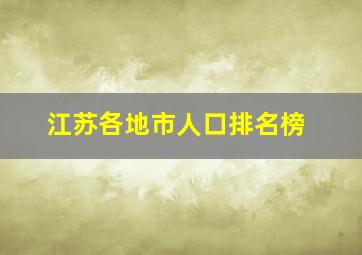 江苏各地市人口排名榜